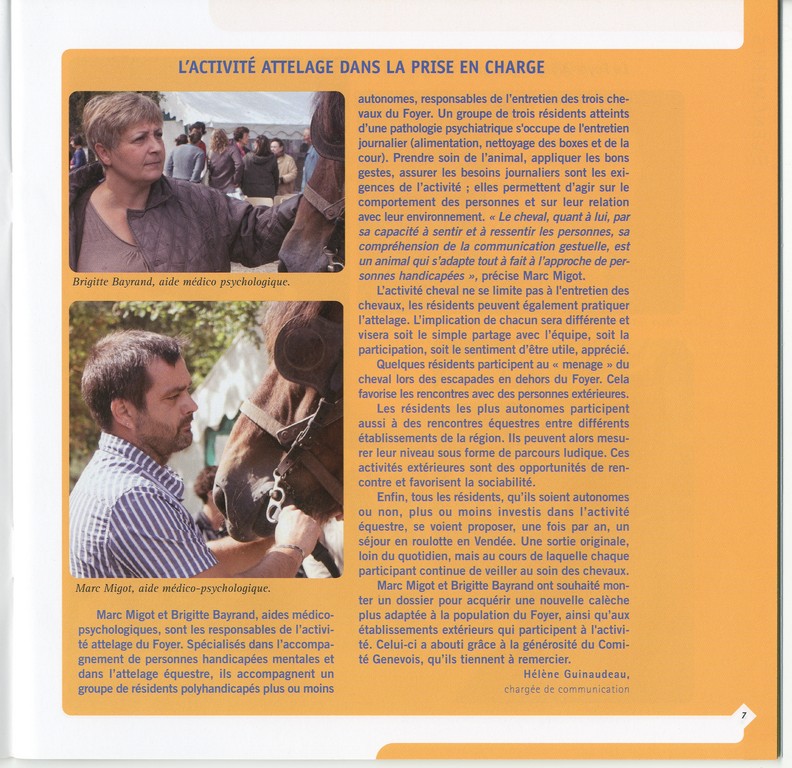 L'ACTIVITÉ ATTELAGE DANS LA PRISE EN CHARGE

Brigitte Bayrand, aide médico psychologique.

Marc Migot, aide médico-psychologique.

Marc Migot et Brigitte Bayrand, aides médico-psychologiques, sont les responsables de l'activité attelage du Foyer. Spécialisés dans l'accompagnement de personnes handicapées mentales et dans l'attelage équestre, ils accompagnent un groupe de résidents polyhandicapés plus ou moins autonomes, responsables de l'entretien des trois chevaux du Foyer. Un groupe de trois résidents atteints d'une pathologie psychiatrique s'occupe de l'entretien journalier (alimentation, nettoyage des boxes et de la cour). Prendre soin de l'animal, appliquer les bons gestes, assurer les besoins journaliers sont les exigences de l'activité ; elles permettent d'agir sur le comportement des personnes et sur leur relation avec leur environnement. « Le cheval, quant à lui, par sa capacité à sentir et à ressentir les personnes, sa compréhension de la communication gestuelle, est un animal qui s'adapte tout à fait à l'approche de personnes handicapées », précise Marc Migot.

L'activité cheval ne se limite pas à l'entretien des chevaux, les résidents peuvent également pratiquer l'attelage. L'implication de chacun sera différente et visera soit le simple partage avec l'équipe, soit la participation, soit le sentiment d'être utile, apprécié.

Quelques résidents participent au « menage » du cheval lors des escapades en dehors du Foyer. Cela favorise les rencontres avec des personnes extérieures.

Les résidents les plus autonomes participent aussi à des rencontres équestres entre différents établissements de la région. Ils peuvent alors mesurer leur niveau sous forme de parcours ludique. Ces activités extérieures sont des opportunités de rencontre et favorisent la sociabilité.

Enfin, tous les résidents, qu'ils soient autonomes ou non, plus ou moins investis dans l'activité équestre, se voient proposer, une fois par an, un séjour en roulotte en Vendée. Une sortie originale, loin du quotidien, mais au cours de laquelle chaque participant continue de veiller au soin des chevaux.

Marc Migot et Brigitte Bayrand ont souhaité monter un dossier pour acquérir une nouvelle calèche plus adaptée à la population du Foyer, ainsi qu'aux établissements extérieurs qui participent à l'activité. Celui-ci a abouti grâce à la générosité du Comité Genevois, qu'ils tiennent à remercier.

Hélène Guinaudeau,
chargée de communication

7